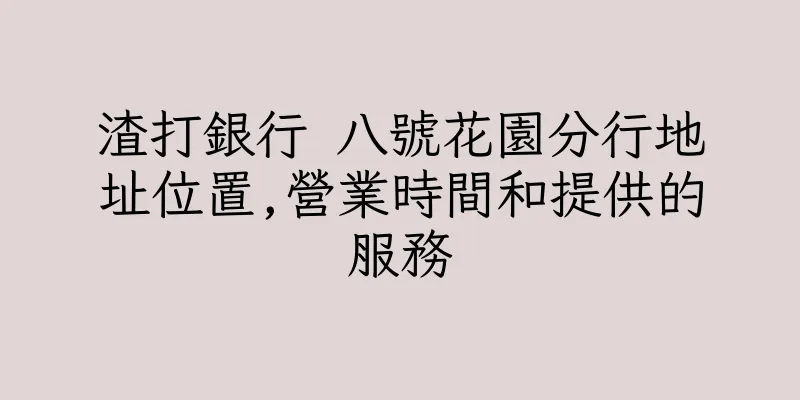 渣打銀行 八號花園分行地址位置,營業時間和提供的服務